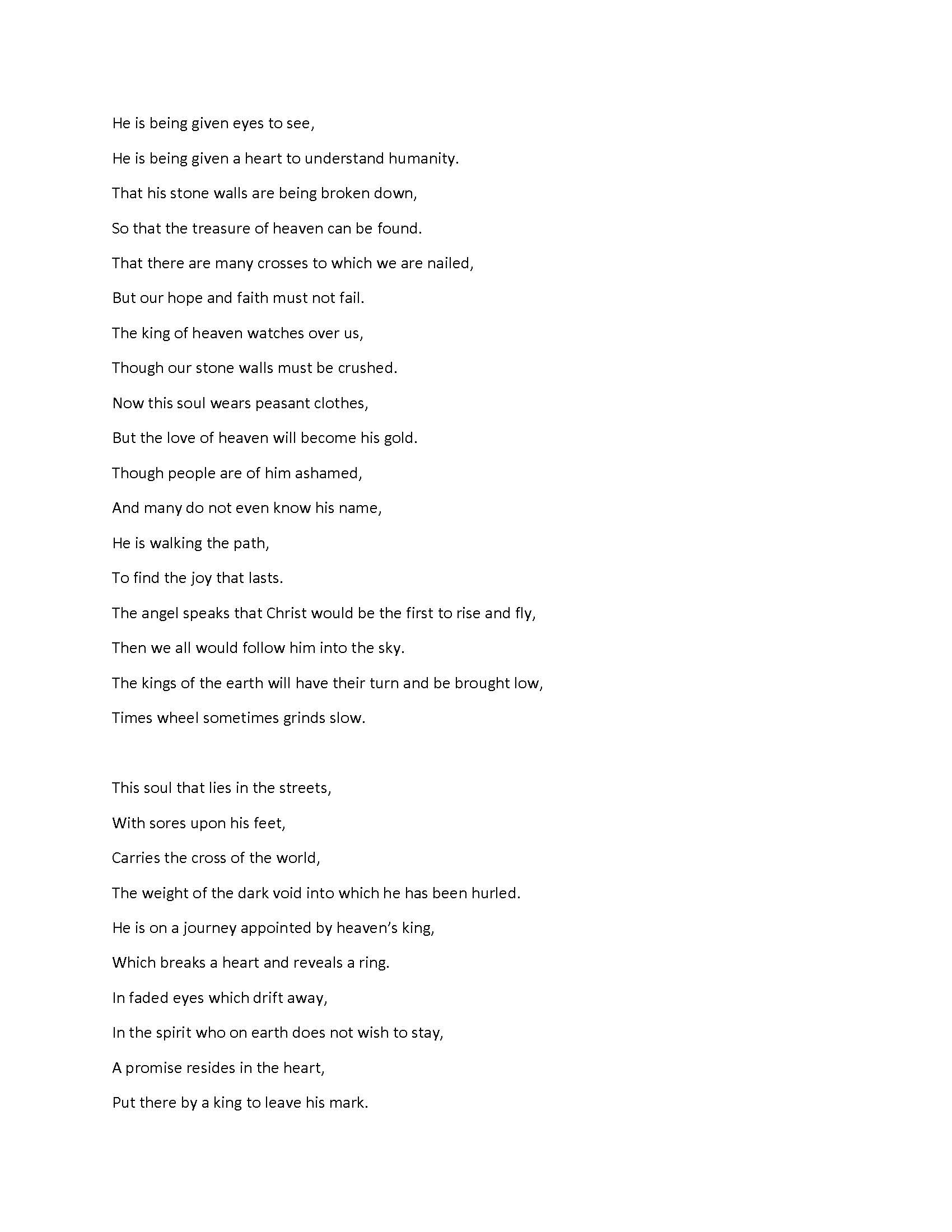 He is being given eyes to see,
He is being given a heart to understand humanity.
That his stone walls are being broken down,
So that the treasure of heaven can be found.
That there are many crosses to which we are nailed,
But our hope and faith must not fail.
The king of heaven watches over us,
Though our stone walls must be crushed.
Now this soul wears peasant clothes,
But the love of heaven will become his gold.
Though people are of him ashamed,
And many do not even know his name,
He is walking the path,
To find the joy that lasts.
The angel speaks that Christ would be the first to rise and fly,
Then we all would follow him into the sky.
The kings of the earth will have their turn and be brought low,
Times wheel sometimes grinds slow.

This soul that lies in the streets,
With sores upon his feet,
Carries the cross of the world,
The weight of the dark void into which he has been hurled.
He is on a journey appointed by heaven's king,
Which breaks a heart and reveals a ring.
In faded eyes which drift away,
In the spirit who on earth does not wish to stay,
A promise resides in the heart,
Put there by a king to leave his mark.